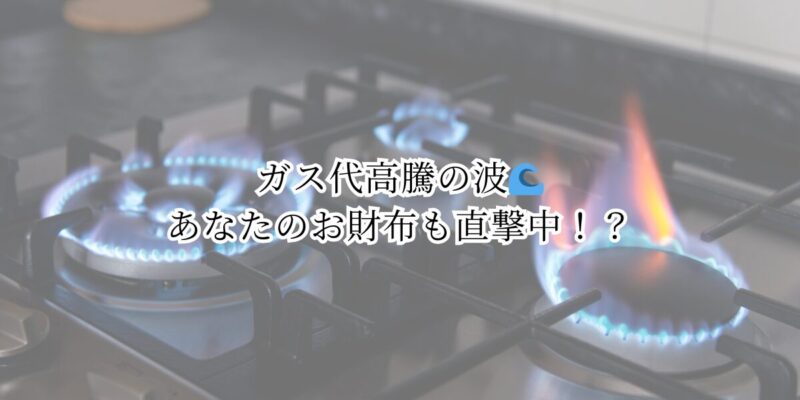 ガス代高騰の波🌊
あなたのお財布も直撃中！？